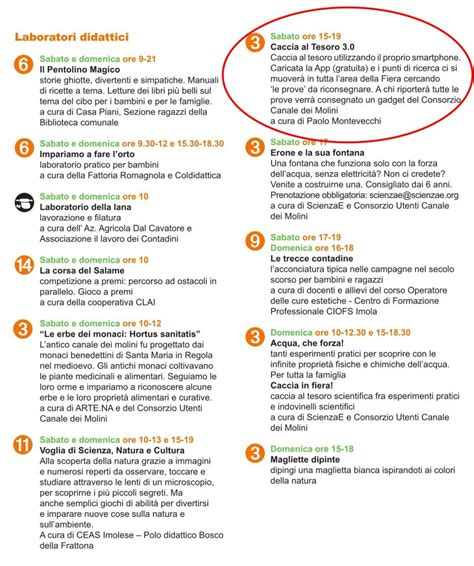 Laboratori didattici

6 Sabato e domenica ore 9-21
Il Pentolino Magico
storie ghiotte, divertenti e simpatiche. Manuali di ricette a tema. Letture dei libri più belli sul tema del cibo per i bambini e per le famiglie.
a cura di Casa Piani, Sezione ragazzi della Biblioteca comunale

6 Sabato e domenica ore 9.30-12 e 15.30-18.30
Impariamo a fare l'orto
laboratorio pratico per bambini
a cura della Fattoria Romagnola e Coldidattica

Sabato e domenica ore 10
Laboratorio della lana
lavorazione e filatura
a cura dell' Az. Agricola Dal Cavatore e Associazione il lavoro dei Contadini

14 Sabato e domenica ore 10
La corsa del Salame
competizione a premi: percorso ad ostacoli in parallelo. Gioco a premi
a cura della cooperativa CLAI

3 Sabato e domenica ore 10-12
"Le erbe dei monaci: Hortus sanitatis"
L'antico canale dei molini fu progettato dai monaci benedettini di Santa Maria in Regola nel medioevo. Gli antichi monaci coltivavano le piante medicinali e alimentari. Seguiamo le loro orme e impariamo a riconoscere alcune erbe e le loro proprietà alimentari e curative.
a cura di ARTE.NA e del Consorzio Utenti Canale dei Molini

11 Sabato e domenica ore 10-13 e 15-19
Voglia di Scienza, Natura e Cultura
Alla scoperta della natura grazie a immagini e numerosi reperti da osservare, toccare e studiare attraverso le lenti di un microscopio, per scoprirne i più piccoli segreti. Ma anche semplici giochi di abilità per divertirsi e imparare nuove cose sulla natura e sull'ambiente.
A cura di CEAS Imolese – Polo didattico Bosco della Frattona

3 Sabato ore 15-19
Caccia al Tesoro 3.0
Caccia al tesoro utilizzando il proprio smartphone. Caricata la App (gratuita) e i punti di ricerca ci si muoverà in tutta l'area della Fiera cercando 'le prove' da riconsegnare. A chi riporterà tutte le prove verrà consegnato un gadget del Consorzio Canale dei Molini
a cura di Paolo Montevecchi

3 Sabato ore 17
Erone e la sua fontana
Una fontana che funziona solo con la forza dell'acqua, senza elettricità? Non ci credete? Venite a costruirne una. Consigliato dai 6 anni. Prenotazione obbligatoria: scienzae@scienzae.org
a cura di ScienzaE e Consorzio Utenti Canale dei Molini

9 Sabato ore 17-19
Domenica ore 16-18
Le trecce contadine
l'acconciatura tipica nelle campagne nel secolo scorso per bambini e ragazzi
a cura di docenti e allievi del corso Operatore delle cure estetiche - Centro di Formazione Professionale CIOFS Imola

3 Domenica ore 10-12.30 e 15-18.30
Acqua, che forza!
tanti esperimenti pratici per scoprire con le infinite proprietà fisiche e chimiche dell'acqua.
Per tutta la famiglia
Caccia in fiera!
caccia al tesoro scientifica fra esperimenti pratici e indovinelli scientifici
a cura di ScienzaE e Consorzio Utenti Canale dei Molini

3 Domenica ore 15-18
Magliette dipinte
dipingi una maglietta bianca ispirandoti ai colori della natura